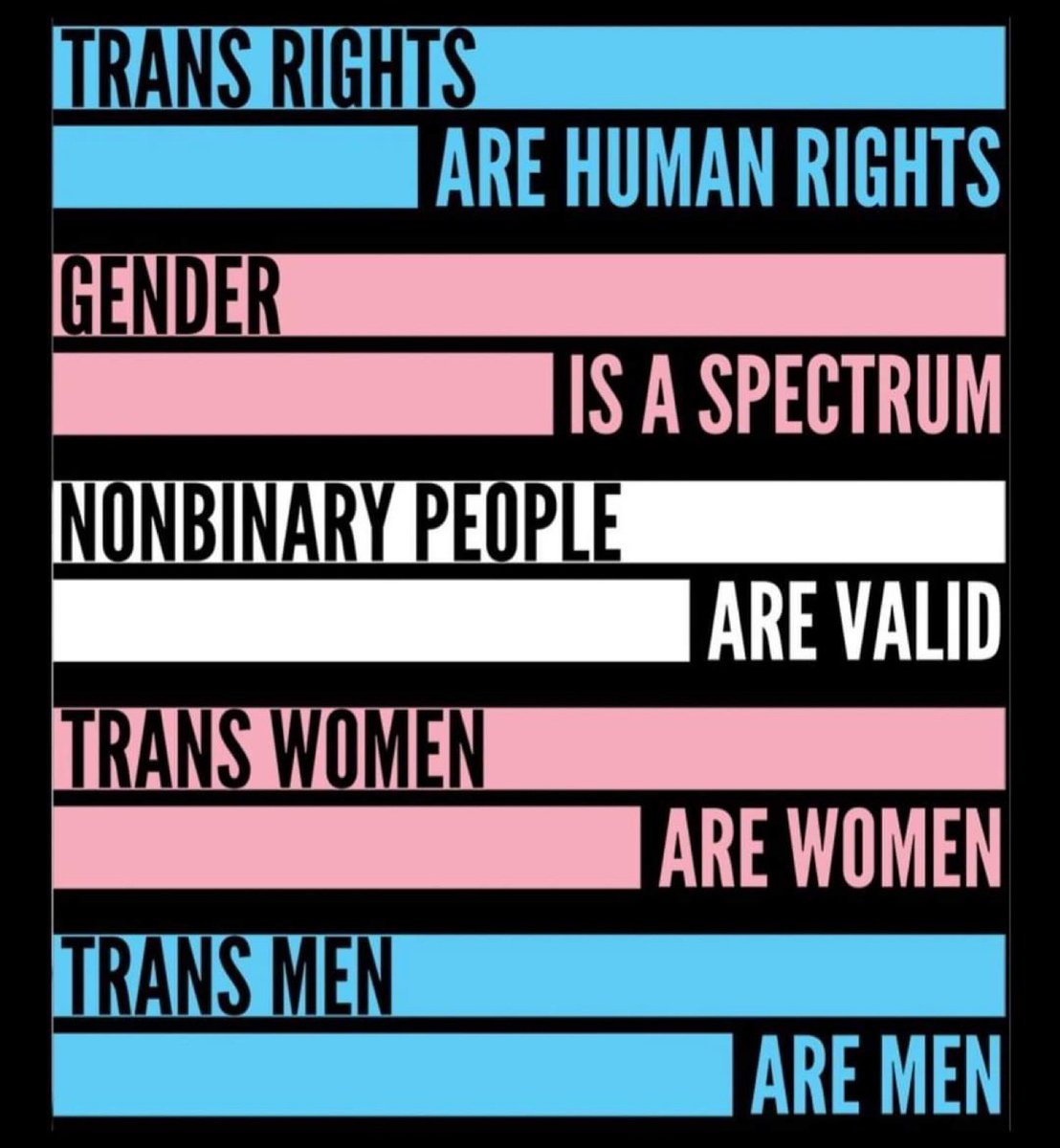 TRANS RIGHTS
ARE HUMAN RIGHTS
GENDER
IS A SPECTRUM
NONBINARY PEOPLE
ARE VALID
TRANS WOMEN
ARE WOMEN
TRANS MEN
ARE MEN